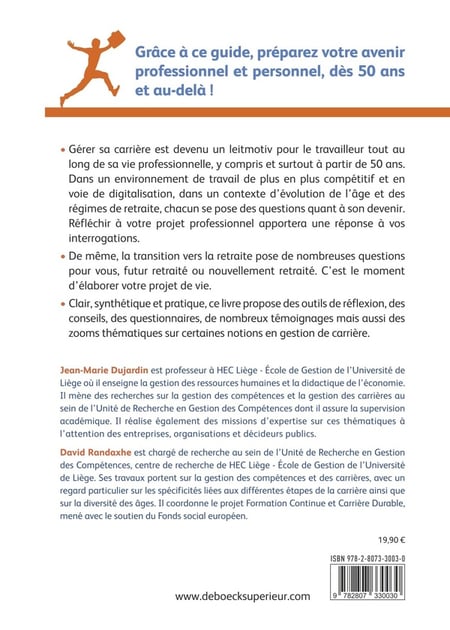 Grâce à ce guide, préparez votre avenir professionnel et personnel, dès 50 ans et au-delà !

• Gérer sa carrière est devenu un leitmotiv pour le travailleur tout au long de sa vie professionnelle, y compris et surtout à partir de 50 ans. Dans un environnement de travail de plus en plus compétitif et en voie de digitalisation, dans un contexte d'évolution de l'âge et des régimes de retraite, chacun se pose des questions quant à son devenir. Réfléchir à votre projet professionnel apportera une réponse à vos interrogations.

• De même, la transition vers la retraite pose de nombreuses questions pour vous, futur retraité ou nouvellement retraité. C'est le moment d'élaborer votre projet de vie.

• Clair, synthétique et pratique, ce livre propose des outils de réflexion, des conseils, des questionnaires, de nombreux témoignages mais aussi des zooms thématiques sur certaines notions en gestion de carrière.

Jean-Marie Dujardin est professeur à HEC Liège - École de Gestion de l'Université de Liège où il enseigne la gestion des ressources humaines et la didactique de l'économie. Il mène des recherches sur la gestion des compétences et la gestion des carrières au sein de l'Unité de Recherche en Gestion des Compétences dont il assure la supervision académique. Il réalise également des missions d'expertise sur ces thématiques à l'attention des entreprises, organisations et décideurs publics.

David Randaxhe est chargé de recherche au sein de l'Unité de Recherche en Gestion des Compétences, centre de recherche de HEC Liège - École de Gestion de l'Université de Liège. Ses travaux portent sur la gestion des compétences et des carrières, avec un regard particulier sur les spécificités liées aux différentes étapes de la carrière ainsi que sur la diversité des âges. Il coordonne le projet Formation Continue et Carrière Durable, mené avec le soutien du Fonds social européen.

19,90 €

ISBN 978-2-8073-3003-0

9 782807 330030

www.deboecksuperieur.com